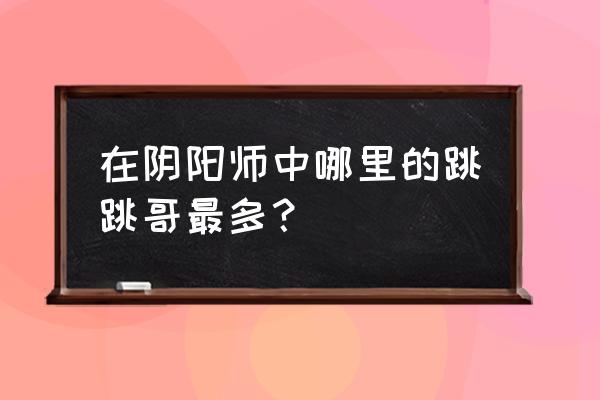 在阴阳师中哪里的跳跳哥最多？